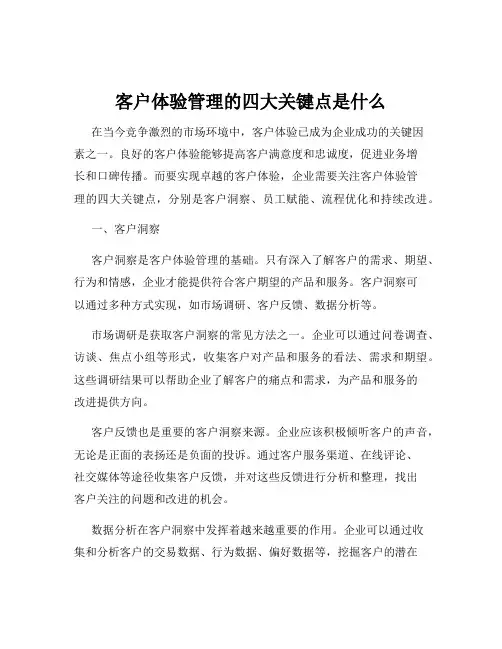 客户体验管理的四大关键点是什么

在当今竞争激烈的市场环境中，客户体验已成为企业成功的关键因素之一。良好的客户体验能够提高客户满意度和忠诚度，促进业务增长和口碑传播。而要实现卓越的客户体验，企业需要关注客户体验管理的四大关键点，分别是客户洞察、员工赋能、流程优化和持续改进。

一、客户洞察

客户洞察是客户体验管理的基础。只有深入了解客户的需求、期望、行为和情感，企业才能提供符合客户期望的产品和服务。客户洞察可以通过多种方式实现，如市场调研、客户反馈、数据分析等。

市场调研是获取客户洞察的常见方法之一。企业可以通过问卷调查、访谈、焦点小组等形式，收集客户对产品和服务的看法、需求和期望。这些调研结果可以帮助企业了解客户的痛点和需求，为产品和服务的改进提供方向。

客户反馈也是重要的客户洞察来源。企业应该积极倾听客户的声音，无论是正面的表扬还是负面的投诉。通过客户服务渠道、在线评论、社交媒体等途径收集客户反馈，并对这些反馈进行分析和整理，找出客户关注的问题和改进的机会。

数据分析在客户洞察中发挥着越来越重要的作用。企业可以通过收集和分析客户的交易数据、行为数据、偏好数据等，挖掘客户的潜在